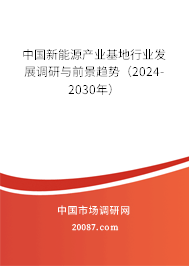 中国新能源产业基地行业发展调研与前景趋势（2024-2030年）

中国市场调研网

20087.com